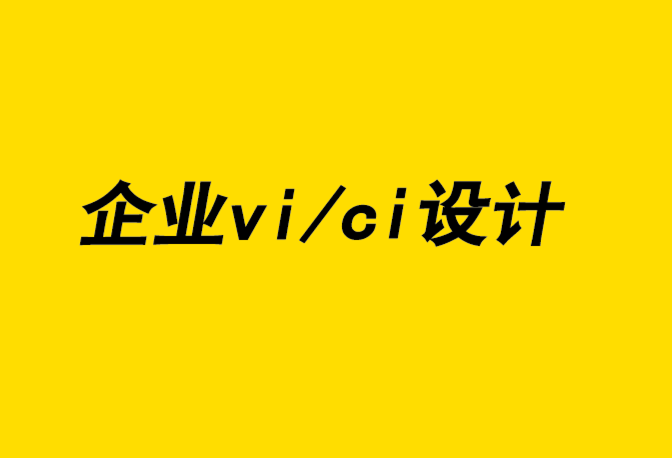 企业vi/ci设计